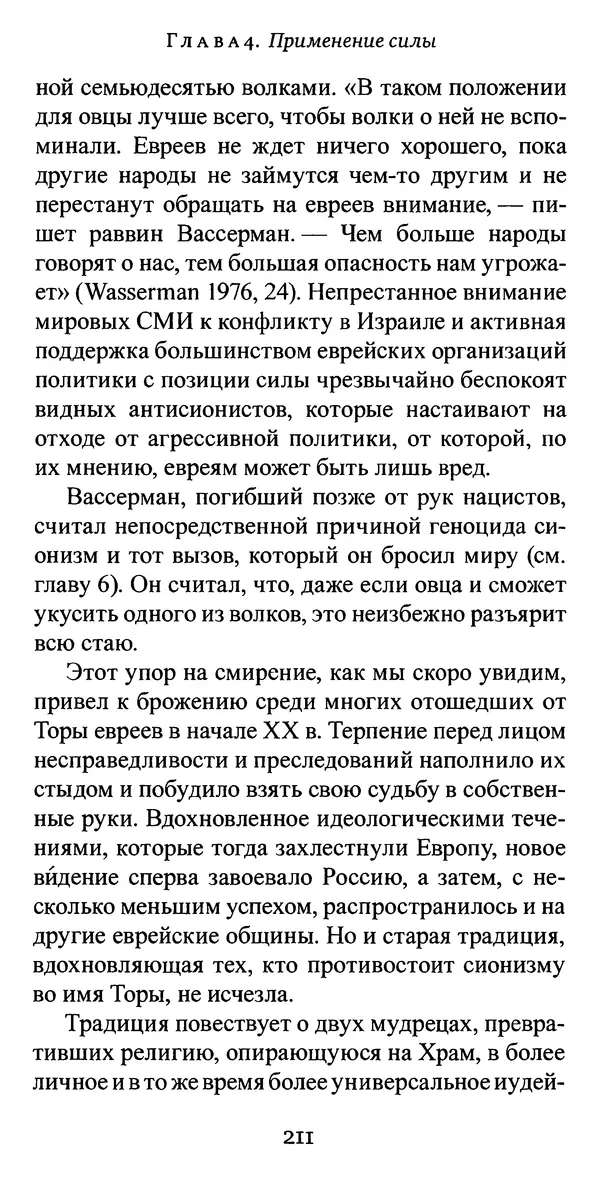 Глава 4. Применение силы

ной семьюдесятью волками. «В таком положении для овцы лучше всего, чтобы волки о ней не вспоминали. Евреев не ждет ничего хорошего, пока другие народы не займутся чем-то другим и не перестанут обращать на евреев внимание, — пишет раввин Вассерман. — Чем больше народы говорят о нас, тем большая опасность нам угрожает» (Wasserman 1976, 24). Непрестанное внимание мировых СМИ к конфликту в Израиле и активная поддержка большинством еврейских организаций политики с позиции силы чрезвычайно беспокоят видных антисионистов, которые настаивают на отходе от агрессивной политики, от которой, по их мнению, евреям может быть лишь вред.

Вассерман, погибший позже от рук нацистов, считал непосредственной причиной геноцида сионизм и тот вызов, который он бросил миру (см. главу 6). Он считал, что, даже если овца и сможет укусить одного из волков, это неизбежно разъярит всю стаю.

Этот упор на смирение, как мы скоро увидим, привел к брожению среди многих отошедших от Торы евреев в начале XX в. Терпение перед лицом несправедливости и преследований наполнило их стыдом и побудило взять свою судьбу в собственные руки. Вдохновленное идеологическими течениями, которые тогда захлестнули Европу, новое ви́дение сперва завоевало Россию, а затем, с несколько меньшим успехом, распространилось и на другие еврейские общины. Но и старая традиция, вдохновляющая тех, кто противостоит сионизму во имя Торы, не исчезла.

Традиция повествует о двух мудрецах, превративших религию, опирающуюся на Храм, в более личное и в то же время более универсальное иудей-

211